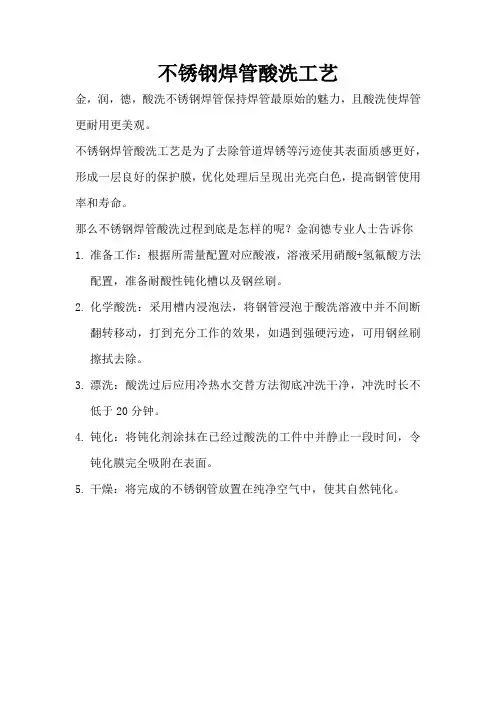 不锈钢焊管酸洗工艺

金，润，德，酸洗不锈钢焊管保持焊管最原始的魅力，且酸洗使焊管更耐用更美观。

不锈钢焊管酸洗工艺是为了去除管道焊锈等污迹使其表面质感更好，形成一层良好的保护膜，优化处理后呈现出光亮白色，提高钢管使用率和寿命。

那么不锈钢焊管酸洗过程到底是怎样的呢？金润德专业人士告诉你

1. 准备工作：根据所需量配置对应酸液，溶液采用硝酸+氢氟酸方法配置，准备耐酸性钝化槽以及钢丝刷。

2. 化学酸洗：采用槽内浸泡法，将钢管浸泡于酸洗溶液中并不间断翻转移动，打到充分工作的效果，如遇到强硬污迹，可用钢丝刷擦拭去除。

3. 漂洗：酸洗过后应用冷热水交替方法彻底冲洗干净，冲洗时长不低于 20 分钟。

4. 钝化：将钝化剂涂抹在已经过酸洗的工件中并静止一段时间，令钝化膜完全吸附在表面。

5. 干燥：将完成的不锈钢管放置在纯净空气中，使其自然钝化。